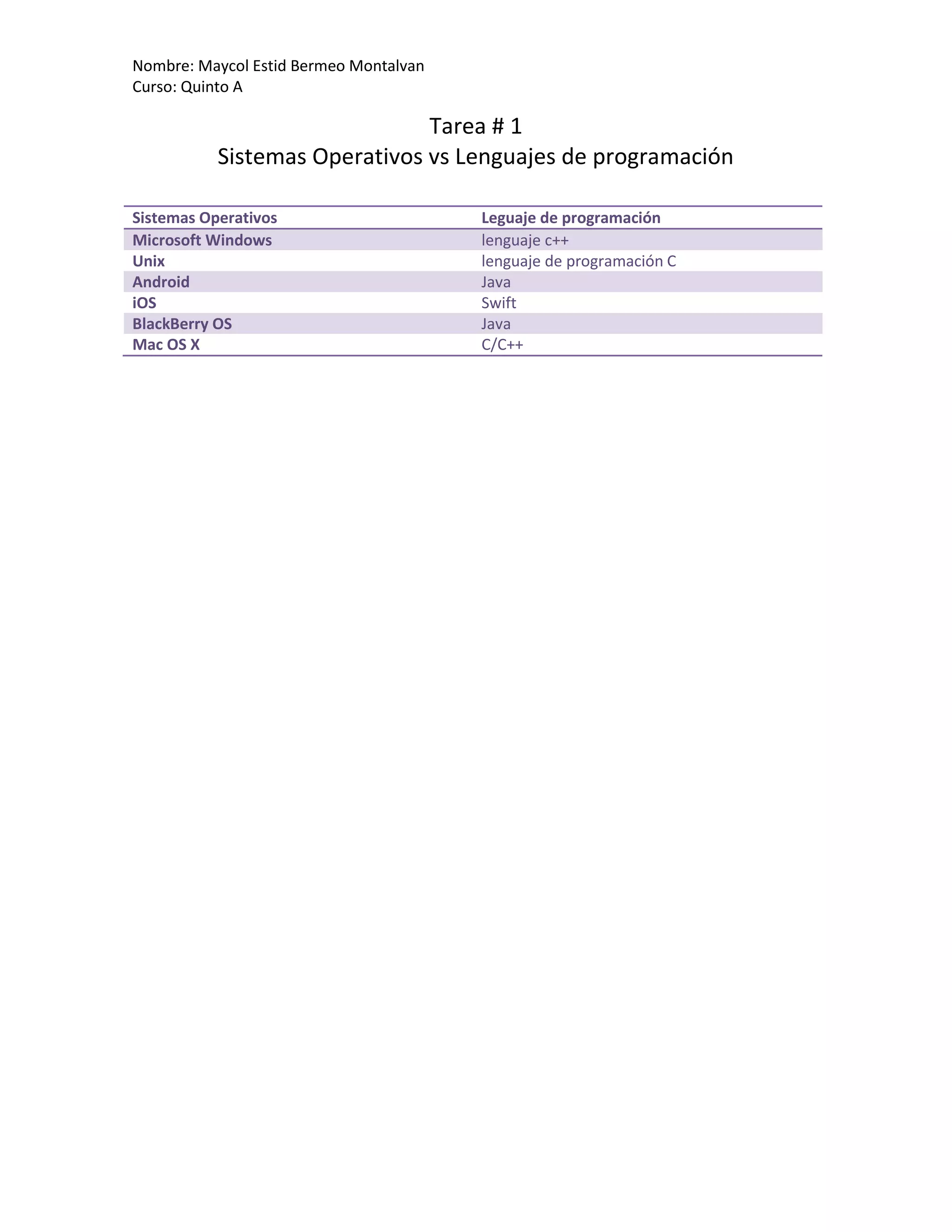 Nombre: Maycol Estid Bermeo Montalvan
Curso: Quinto A

Tarea # 1
Sistemas Operativos vs Lenguajes de programación

| Sistemas Operativos | Leguaje de programación |
|---|---|
| Microsoft Windows | lenguaje c++ |
| Unix | lenguaje de programación C |
| Android | Java |
| iOS | Swift |
| BlackBerry OS | Java |
| Mac OS X | C/C++ |